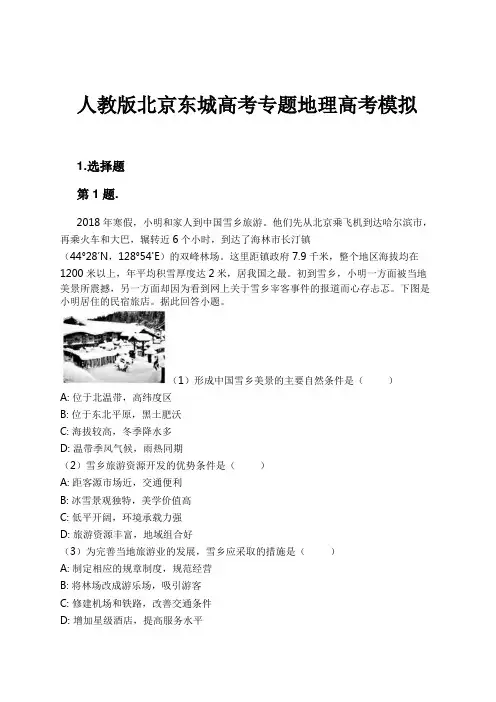 人教版北京东城高考专题地理高考模拟

1.选择题

第 1 题.

2018 年寒假，小明和家人到中国雪乡旅游。他们先从北京乘飞机到达哈尔滨市，再乘火车和大巴，辗转近 6 个小时，到达了海林市长汀镇（44°28′N，128°54′E）的双峰林场。这里距镇政府 7.9 千米，整个地区海拔均在 1200 米以上，年平均积雪厚度达 2 米，居我国之最。初到雪乡，小明一方面被当地美景所震撼，另一方面却因为看到网上关于雪乡宰客事件的报道而心存忐忑。下图是小明居住的民宿旅店。据此回答小题。

（1）形成中国雪乡美景的主要自然条件是（　　）
A: 位于北温带，高纬度区
B: 位于东北平原，黑土肥沃
C: 海拔较高，冬季降水多
D: 温带季风气候，雨热同期
（2）雪乡旅游资源开发的优势条件是（　　）
A: 距客源市场近，交通便利
B: 冰雪景观独特，美学价值高
C: 低平开阔，环境承载力强
D: 旅游资源丰富，地域组合好
（3）为完善当地旅游业的发展，雪乡应采取的措施是（　　）
A: 制定相应的规章制度，规范经营
B: 将林场改成游乐场，吸引游客
C: 修建机场和铁路，改善交通条件
D: 增加星级酒店，提高服务水平